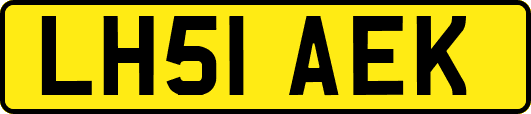 LH51 AEK